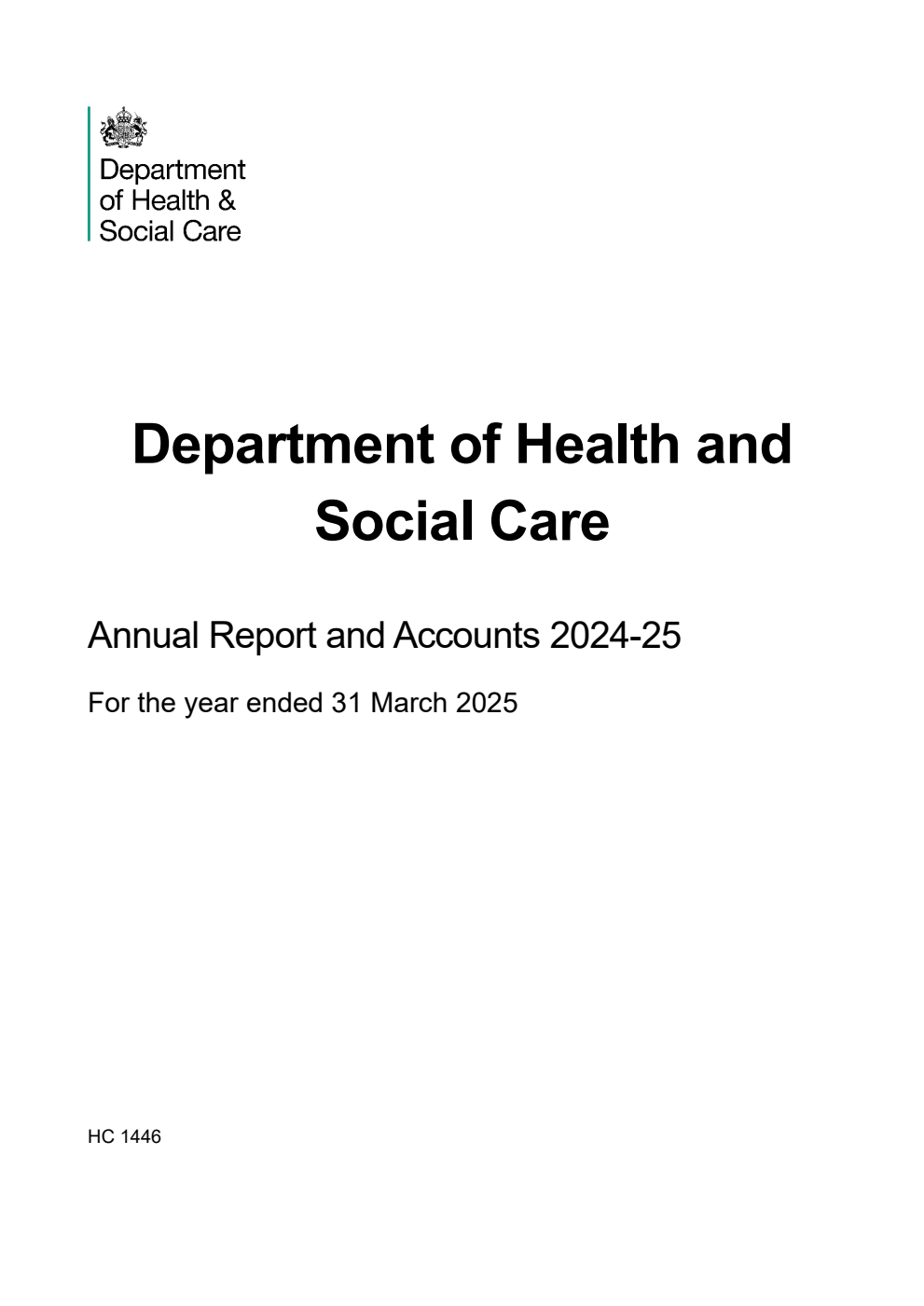 Department of Health & Social Care

Department of Health and Social Care

Annual Report and Accounts 2024-25

For the year ended 31 March 2025

HC 1446